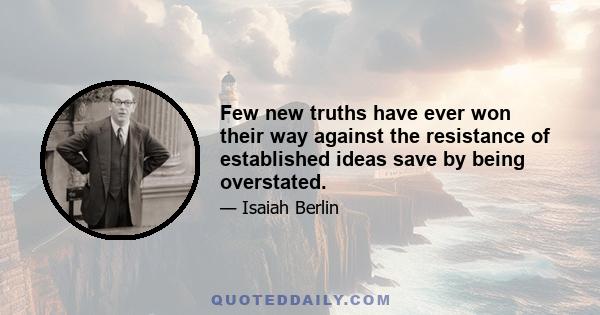 Few new truths have ever won their way against the resistance of established ideas save by being overstated.

— Isaiah Berlin

QUOTEDDAILY.COM